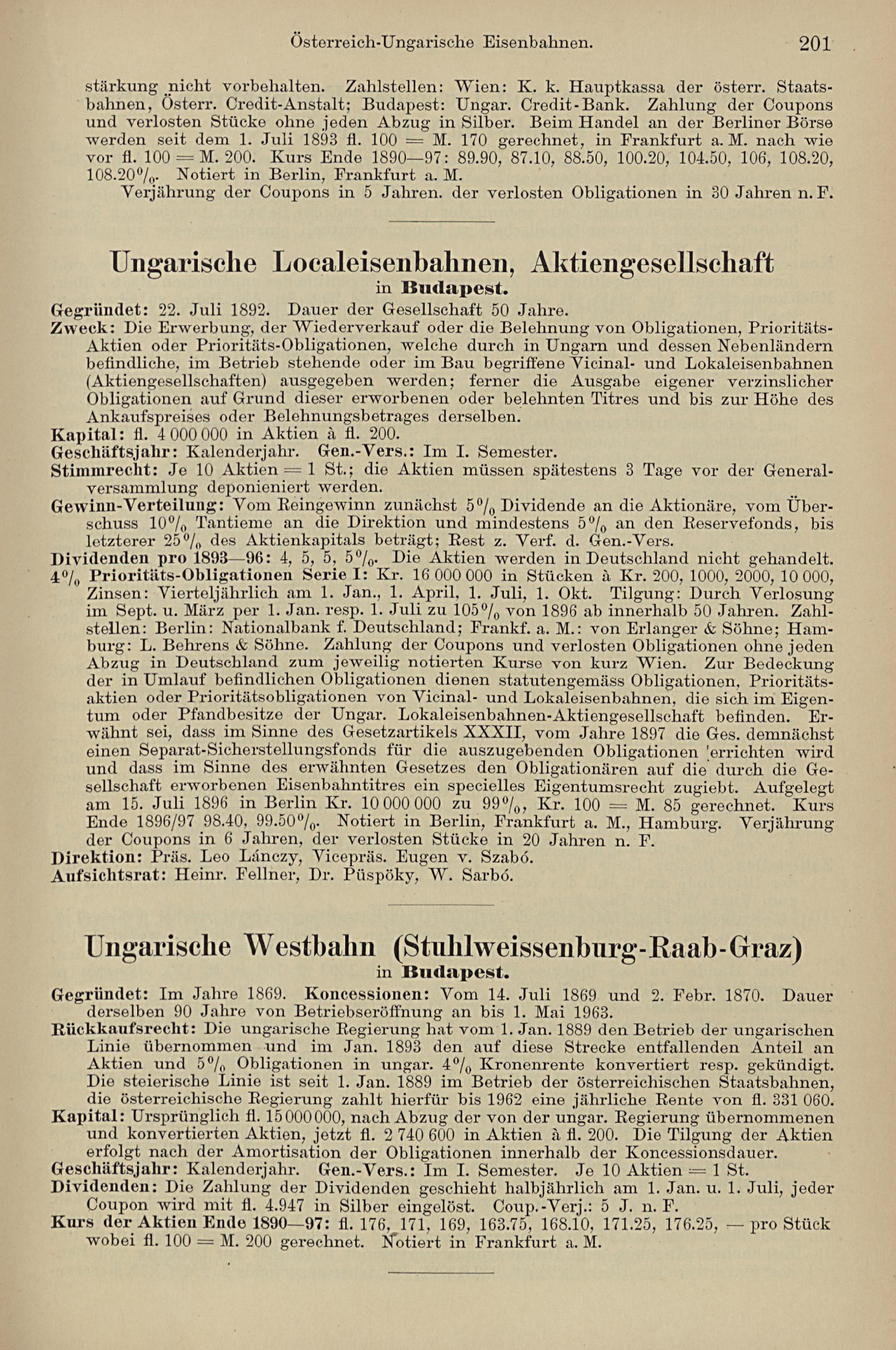 Österreich-Ungarische Eisenbahnen. 201

stärkung nicht vorbehalten. Zahlstellen: Wien: K. k. Hauptkassa der österr. Staatsbahnen, Österr. Credit-Anstalt; Budapest: Ungar. Credit-Bank. Zahlung der Coupons und verlosten Stücke ohne jeden Abzug in Silber. Beim Handel an der Berliner Börse werden seit dem 1. Juli 1893 fl. 100 = M. 170 gerechnet, in Frankfurt a. M. nach wie vor fl. 100 = M. 200. Kurs Ende 1890—97: 89.90, 87.10, 88.50, 100.20, 104.50, 106, 108.20, 108.20%. Notiert in Berlin, Frankfurt a. M.

Verjährung der Coupons in 5 Jahren. der verlosten Obligationen in 30 Jahren n. F.

Ungarische Localeisenbahnen, Aktiengesellschaft
in Budapest.

Gegründet: 22. Juli 1892. Dauer der Gesellschaft 50 Jahre.

Zweck: Die Erwerbung, der Wiederverkauf oder die Belehnung von Obligationen, Prioritäts-Aktien oder Prioritäts-Obligationen, welche durch in Ungarn und dessen Nebenländern befindliche, im Betrieb stehende oder im Bau begriffene Vicinal- und Lokaleisenbahnen (Aktiengesellschaften) ausgegeben werden; ferner die Ausgabe eigener verzinslicher Obligationen auf Grund dieser erworbenen oder belehnten Titres und bis zur Höhe des Ankaufspreises oder Belehnungsbetrages derselben.

Kapital: fl. 4 000 000 in Aktien à fl. 200.

Geschäftsjahr: Kalenderjahr. Gen.-Vers.: Im I. Semester.

Stimmrecht: Je 10 Aktien = 1 St.; die Aktien müssen spätestens 3 Tage vor der Generalversammlung deponieniert werden.

Gewinn-Verteilung: Vom Reingewinn zunächst 5% Dividende an die Aktionäre, vom Überschuss 10% Tantieme an die Direktion und mindestens 5% an den Reservefonds, bis letzterer 25% des Aktienkapitals beträgt; Rest z. Verf. d. Gen.-Vers.

Dividenden pro 1893—96: 4, 5, 5, 5%. Die Aktien werden in Deutschland nicht gehandelt.

4% Prioritäts-Obligationen Serie I: Kr. 16 000 000 in Stücken à Kr. 200, 1000, 2000, 10 000, Zinsen: Vierteljährlich am 1. Jan., 1. April, 1. Juli, 1. Okt. Tilgung: Durch Verlosung im Sept. u. März per 1. Jan. resp. 1. Juli zu 105% von 1896 ab innerhalb 50 Jahren. Zahlstellen: Berlin: Nationalbank f. Deutschland; Frankf. a. M.: von Erlanger & Söhne; Hamburg: L. Behrens & Söhne. Zahlung der Coupons und verlosten Obligationen ohne jeden Abzug in Deutschland zum jeweilig notierten Kurse von kurz Wien. Zur Bedeckung der in Umlauf befindlichen Obligationen dienen statutengemäss Obligationen, Prioritätsaktien oder Prioritätsobligationen von Vicinal- und Lokaleisenbahnen, die sich im Eigentum oder Pfandbesitze der Ungar. Lokaleisenbahnen-Aktiengesellschaft befinden. Erwähnt sei, dass im Sinne des Gesetzartikels XXXII, vom Jahre 1897 die Ges. demnächst einen Separat-Sicherstellungsfonds für die auszugebenden Obligationen errichten wird und dass im Sinne des erwähnten Gesetzes den Obligationären auf die durch die Gesellschaft erworbenen Eisenbahntitres ein specielles Eigentumsrecht zugiebt. Aufgelegt am 15. Juli 1896 in Berlin Kr. 10 000 000 zu 99%, Kr. 100 = M. 85 gerechnet. Kurs Ende 1896/97 98.40, 99.50%. Notiert in Berlin, Frankfurt a. M., Hamburg. Verjährung der Coupons in 6 Jahren, der verlosten Stücke in 20 Jahren n. F.

Direktion: Präs. Leo Lánczy, Vicepräs. Eugen v. Szabó.

Aufsichtsrat: Heinr. Fellner, Dr. Püspöky, W. Sarbó.

Ungarische Westbahn (Stuhlweissenburg-Raab-Graz)
in Budapest.

Gegründet: Im Jahre 1869. Koncessionen: Vom 14. Juli 1869 und 2. Febr. 1870. Dauer derselben 90 Jahre von Betriebseröffnung an bis 1. Mai 1963.

Rückkaufsrecht: Die ungarische Regierung hat vom 1. Jan. 1889 den Betrieb der ungarischen Linie übernommen und im Jan. 1893 den auf diese Strecke entfallenden Anteil an Aktien und 5% Obligationen in ungar. 4% Kronenrente konvertiert resp. gekündigt. Die steierische Linie ist seit 1. Jan. 1889 im Betrieb der österreichischen Staatsbahnen, die österreichische Regierung zahlt hierfür bis 1962 eine jährliche Rente von fl. 331 060.

Kapital: Ursprünglich fl. 15 000 000, nach Abzug der von der ungar. Regierung übernommenen und konvertierten Aktien, jetzt fl. 2 740 600 in Aktien à fl. 200. Die Tilgung der Aktien erfolgt nach der Amortisation der Obligationen innerhalb der Koncessionsdauer.

Geschäftsjahr: Kalenderjahr. Gen.-Vers.: Im I. Semester. Je 10 Aktien = 1 St.

Dividenden: Die Zahlung der Dividenden geschieht halbjährlich am 1. Jan. u. 1. Juli, jeder Coupon wird mit fl. 4.947 in Silber eingelöst. Coup.-Verj.: 5 J. n. F.

Kurs der Aktien Ende 1890—97: fl. 176, 171, 169, 163.75, 168.10, 171.25, 176.25, — pro Stück wobei fl. 100 = M. 200 gerechnet. Notiert in Frankfurt a. M.